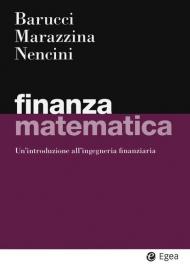 Barucci
Marazzina
Nencini

finanza
matematica

Un'introduzione all'ingegneria finanziaria

Egea